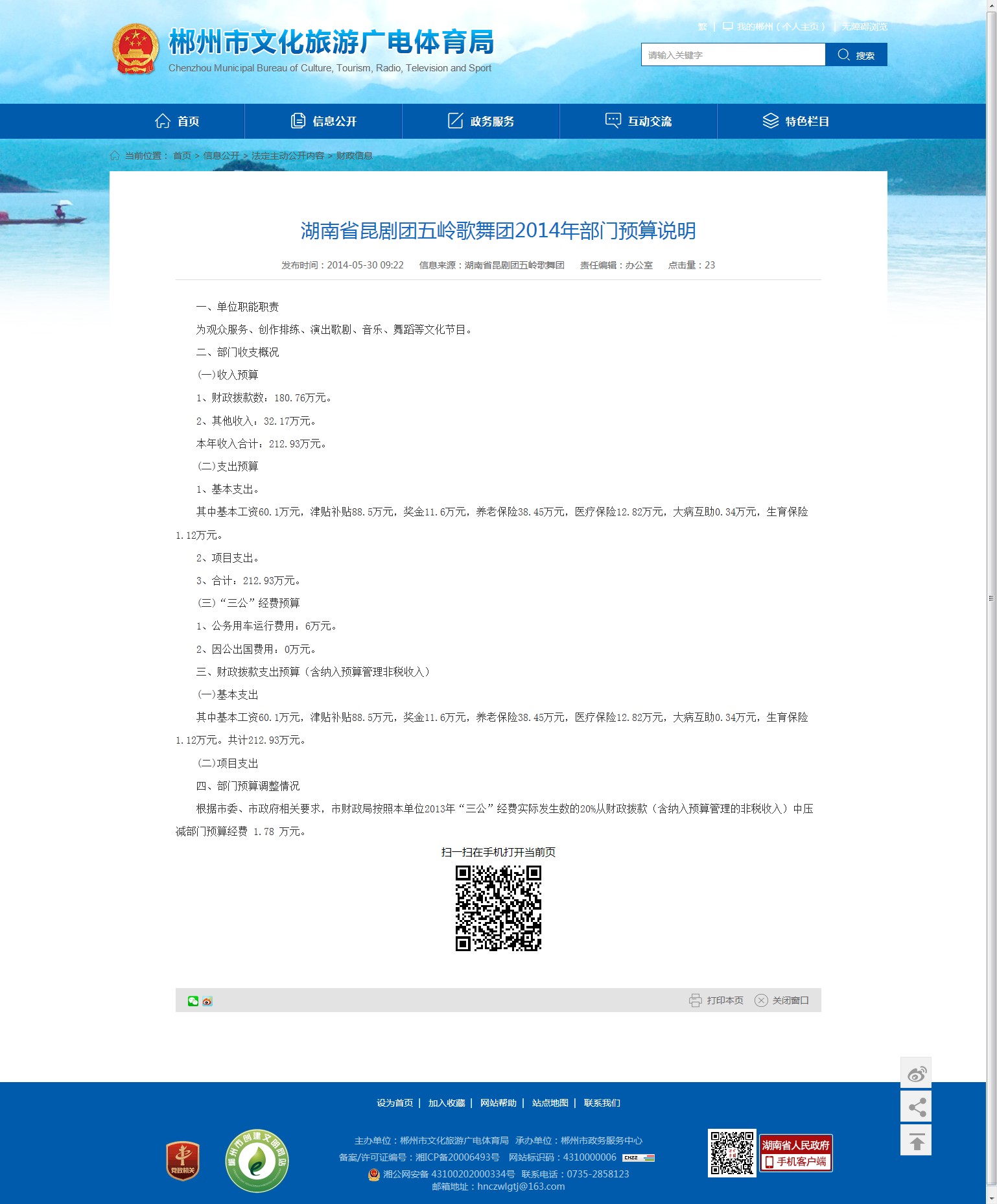 郴州市文化旅游广电体育局
Chenzhou Municipal Bureau of Culture, Tourism, Radio, Television and Sport

繁 | 我的郴州（个人主页） | 无障碍浏览

请输入关键字 搜索

首页 信息公开 政务服务 互动交流 特色栏目

当前位置： 首页 > 信息公开 > 法定主动公开内容 > 财政信息

湖南省昆剧团五岭歌舞团2014年部门预算说明

发布时间：2014-05-30 09:22 信息来源：湖南省昆剧团五岭歌舞团 责任编辑：办公室 点击量：23

一、单位职能职责

为观众服务、创作排练、演出歌剧、音乐、舞蹈等文化节目。

二、部门收支概况

(一)收入预算

1、财政拨款数：180.76万元。

2、其他收入：32.17万元。

本年收入合计：212.93万元。

(二)支出预算

1、基本支出。

其中基本工资60.1万元，津贴补贴88.5万元，奖金11.6万元，养老保险38.45万元，医疗保险12.82万元，大病互助0.34万元，生育保险1.12万元。

2、项目支出。

3、合计：212.93万元。

(三)“三公”经费预算

1、公务用车运行费用：6万元。

2、因公出国费用：0万元。

三、财政拨款支出预算（含纳入预算管理非税收入）

(一)基本支出

其中基本工资60.1万元，津贴补贴88.5万元，奖金11.6万元，养老保险38.45万元，医疗保险12.82万元，大病互助0.34万元，生育保险1.12万元。共计212.93万元。

(二)项目支出

四、部门预算调整情况

根据市委、市政府相关要求，市财政局按照本单位2013年“三公”经费实际发生数的20%从财政拨款（含纳入预算管理的非税收入）中压减部门预算经费 1.78 万元。

扫一扫在手机打开当前页

打印本页 关闭窗口

设为首页 | 加入收藏 | 网站帮助 | 站点地图 | 联系我们

党政机关 郴州市创建文明网站

主办单位：郴州市文化旅游广电体育局 承办单位：郴州市政务服务中心
备案/许可证编号：湘ICP备20006493号 网站标识码：4310000006
湘公网安备 43100202000334号 联系电话：0735-2858123
邮箱地址：hnczwlgtj@163.com

湖南省人民政府 手机客户端